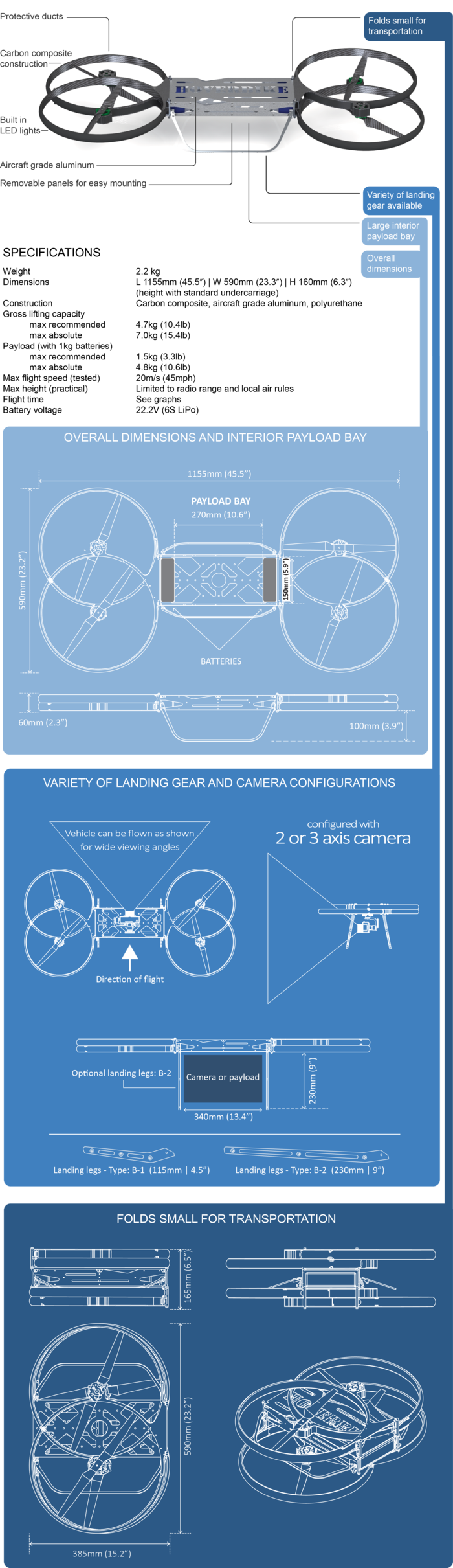 Protective ducts

Carbon composite construction

Built in LED lights

Aircraft grade aluminum

Removable panels for easy mounting

Folds small for transportation

Variety of landing gear available

Large interior payload bay

Overall dimensions

SPECIFICATIONS

| | |
|---|---|
| Weight | 2.2 kg |
| Dimensions | L 1155mm (45.5") \| W 590mm (23.3") \| H 160mm (6.3") (height with standard undercarriage) |
| Construction | Carbon composite, aircraft grade aluminum, polyurethane |
| Gross lifting capacity | |
| max recommended | 4.7kg (10.4lb) |
| max absolute | 7.0kg (15.4lb) |
| Payload (with 1kg batteries) | |
| max recommended | 1.5kg (3.3lb) |
| max absolute | 4.8kg (10.6lb) |
| Max flight speed (tested) | 20m/s (45mph) |
| Max height (practical) | Limited to radio range and local air rules |
| Flight time | See graphs |
| Battery voltage | 22.2V (6S LiPo) |

OVERALL DIMENSIONS AND INTERIOR PAYLOAD BAY

1155mm (45.5")

PAYLOAD BAY

270mm (10.6")

590mm (23.2")

150mm (5.9")

BATTERIES

60mm (2.3")

100mm (3.9")

VARIETY OF LANDING GEAR AND CAMERA CONFIGURATIONS

Vehicle can be flown as shown for wide viewing angles

configured with

2 or 3 axis camera

Direction of flight

Optional landing legs: B-2

Camera or payload

230mm (9")

340mm (13.4")

Landing legs - Type: B-1 (115mm | 4.5")

Landing legs - Type: B-2 (230mm | 9")

FOLDS SMALL FOR TRANSPORTATION

165mm (6.5")

590mm (23.2")

385mm (15.2")